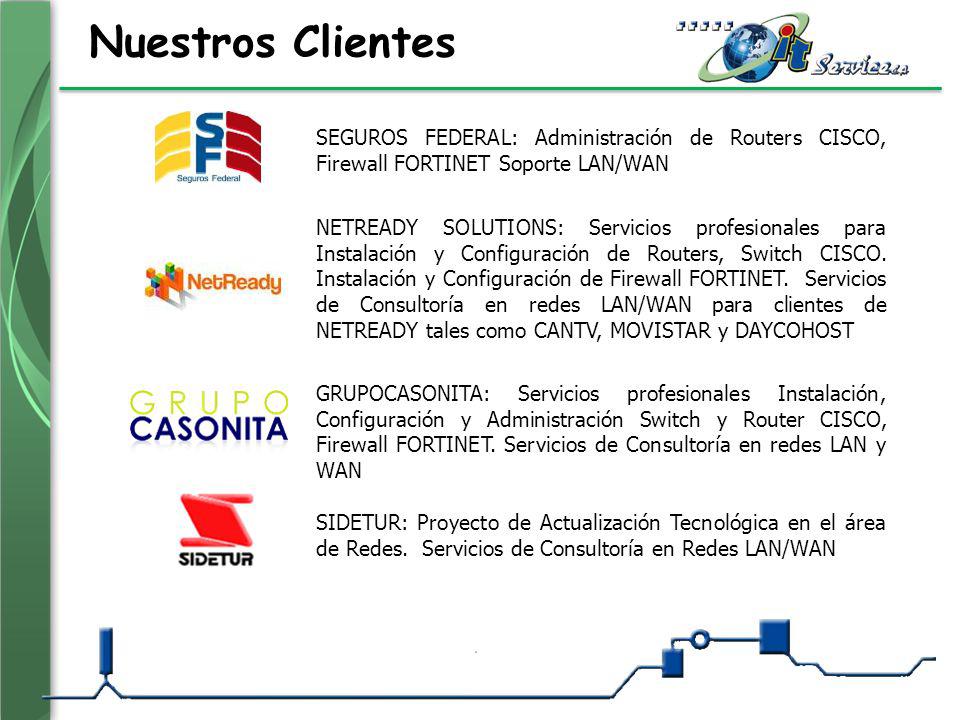 Nuestros Clientes

it Service c.a

SF Seguros Federal

SEGUROS FEDERAL: Administración de Routers CISCO, Firewall FORTINET Soporte LAN/WAN

NetReady

NETREADY SOLUTIONS: Servicios profesionales para Instalación y Configuración de Routers, Switch CISCO. Instalación y Configuración de Firewall FORTINET. Servicios de Consultoría en redes LAN/WAN para clientes de NETREADY tales como CANTV, MOVISTAR y DAYCOHOST

GRUPO CASONITA

GRUPOCASONITA: Servicios profesionales Instalación, Configuración y Administración Switch y Router CISCO, Firewall FORTINET. Servicios de Consultoría en redes LAN y WAN

SIDETUR

SIDETUR: Proyecto de Actualización Tecnológica en el área de Redes. Servicios de Consultoría en Redes LAN/WAN